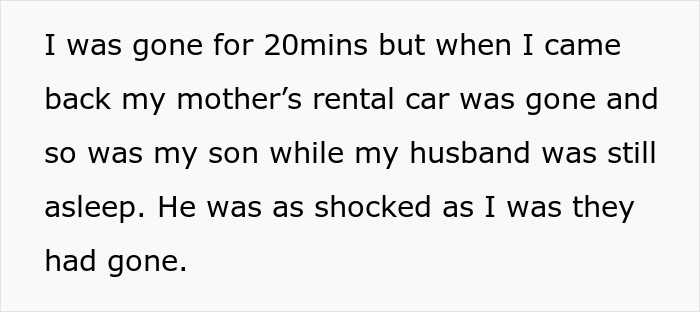 I was gone for 20mins but when I came back my mother’s rental car was gone and so was my son while my husband was still asleep. He was as shocked as I was they had gone.